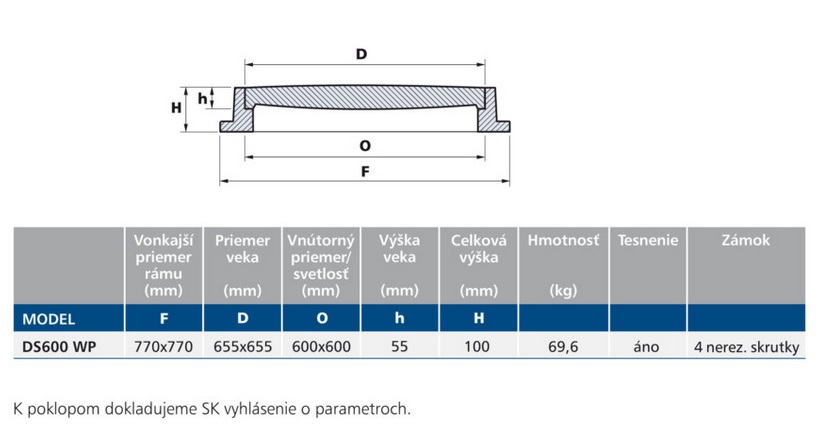 D

H h

O

F

|  | Vonkajší priemer rámu (mm) | Priemer veka (mm) | Vnútorný priemer/ svetlosť (mm) | Výška veka (mm) | Celková výška (mm) | Hmotnosť (kg) | Tesnenie | Zámok |
|---|---|---|---|---|---|---|---|---|
| MODEL | F | D | O | h | H |  |  |  |
| DS600 WP | 770x770 | 655x655 | 600x600 | 55 | 100 | 69,6 | áno | 4 nerez. skrutky |

K poklopom dokladujeme SK vyhlásenie o parametroch.